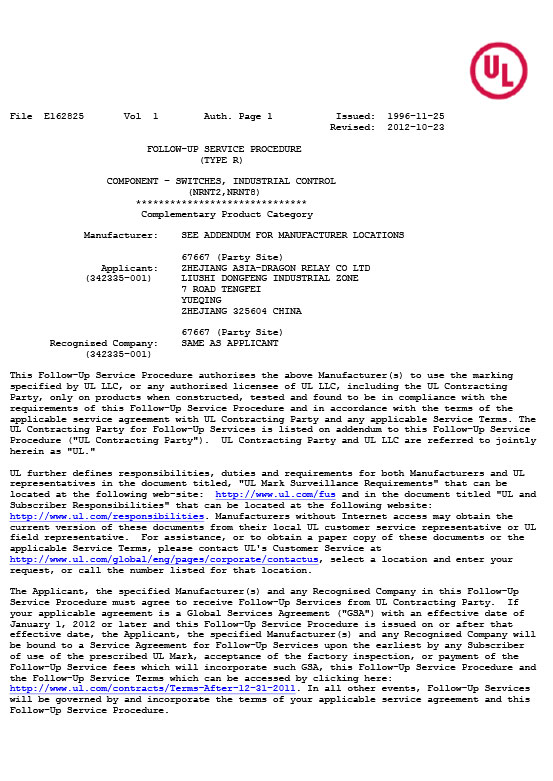 UL

File E162825 Vol 1 Auth. Page 1 Issued: 1996-11-25
Revised: 2012-10-23

FOLLOW-UP SERVICE PROCEDURE
(TYPE R)

COMPONENT - SWITCHES, INDUSTRIAL CONTROL
(NRNT2,NRNT8)
******************************
Complementary Product Category

Manufacturer: SEE ADDENDUM FOR MANUFACTURER LOCATIONS

67667 (Party Site)
Applicant: ZHEJIANG ASIA-DRAGON RELAY CO LTD
(342335-001) LIUSHI DONGFENG INDUSTRIAL ZONE
7 ROAD TENGFEI
YUEQING
ZHEJIANG 325604 CHINA

67667 (Party Site)
Recognized Company: SAME AS APPLICANT
(342335-001)

This Follow-Up Service Procedure authorizes the above Manufacturer(s) to use the marking specified by UL LLC, or any authorized licensee of UL LLC, including the UL Contracting Party, only on products when constructed, tested and found to be in compliance with the requirements of this Follow-Up Service Procedure and in accordance with the terms of the applicable service agreement with UL Contracting Party and any applicable Service Terms. The UL Contracting Party for Follow-Up Services is listed on addendum to this Follow-Up Service Procedure ("UL Contracting Party"). UL Contracting Party and UL LLC are referred to jointly herein as "UL."

UL further defines responsibilities, duties and requirements for both Manufacturers and UL representatives in the document titled, "UL Mark Surveillance Requirements" that can be located at the following web-site: http://www.ul.com/fus and in the document titled "UL and Subscriber Responsibilities" that can be located at the following website: http://www.ul.com/responsibilities. Manufacturers without Internet access may obtain the current version of these documents from their local UL customer service representative or UL field representative. For assistance, or to obtain a paper copy of these documents or the applicable Service Terms, please contact UL's Customer Service at http://www.ul.com/global/eng/pages/corporate/contactus, select a location and enter your request, or call the number listed for that location.

The Applicant, the specified Manufacturer(s) and any Recognized Company in this Follow-Up Service Procedure must agree to receive Follow-Up Services from UL Contracting Party. If your applicable agreement is a Global Services Agreement ("GSA") with an effective date of January 1, 2012 or later and this Follow-Up Service Procedure is issued on or after that effective date, the Applicant, the specified Manufacturer(s) and any Recognized Company will be bound to a Service Agreement for Follow-Up Services upon the earliest by any Subscriber of use of the prescribed UL Mark, acceptance of the factory inspection, or payment of the Follow-Up Service fees which will incorporate such GSA, this Follow-Up Service Procedure and the Follow-Up Service Terms which can be accessed by clicking here: http://www.ul.com/contracts/Terms-After-12-31-2011. In all other events, Follow-Up Services will be governed by and incorporate the terms of your applicable service agreement and this Follow-Up Service Procedure.